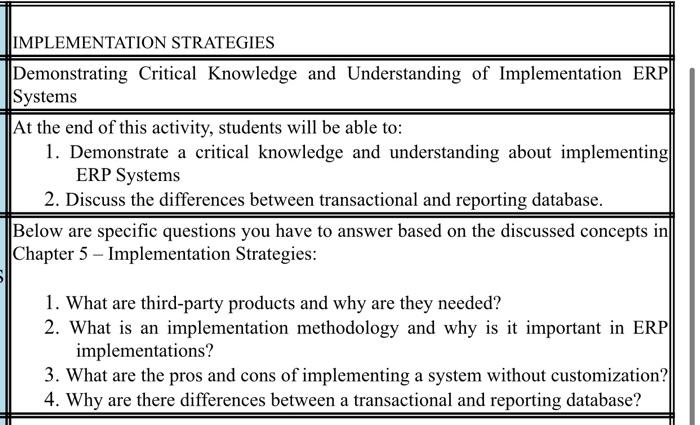 IMPLEMENTATION STRATEGIES

Demonstrating Critical Knowledge and Understanding of Implementation ERP Systems

At the end of this activity, students will be able to:
1. Demonstrate a critical knowledge and understanding about implementing ERP Systems
2. Discuss the differences between transactional and reporting database.

Below are specific questions you have to answer based on the discussed concepts in Chapter 5 – Implementation Strategies:

1. What are third-party products and why are they needed?
2. What is an implementation methodology and why is it important in ERP implementations?
3. What are the pros and cons of implementing a system without customization?
4. Why are there differences between a transactional and reporting database?